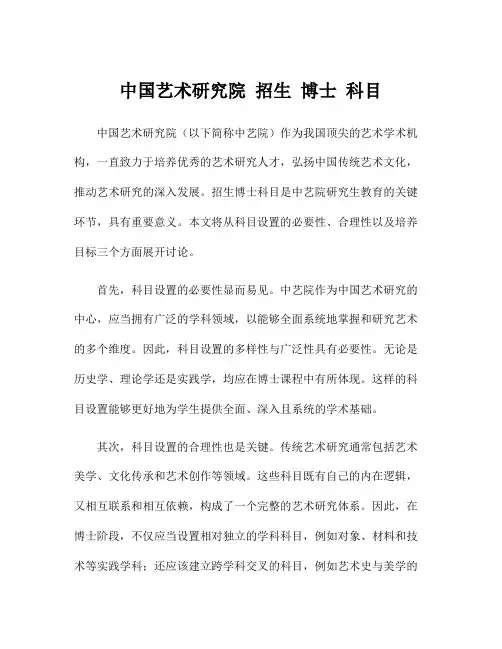 中国艺术研究院 招生 博士 科目

中国艺术研究院（以下简称中艺院）作为我国顶尖的艺术学术机构，一直致力于培养优秀的艺术研究人才，弘扬中国传统艺术文化，推动艺术研究的深入发展。招生博士科目是中艺院研究生教育的关键环节，具有重要意义。本文将从科目设置的必要性、合理性以及培养目标三个方面展开讨论。

首先，科目设置的必要性显而易见。中艺院作为中国艺术研究的中心，应当拥有广泛的学科领域，以能够全面系统地掌握和研究艺术的多个维度。因此，科目设置的多样性与广泛性具有必要性。无论是历史学、理论学还是实践学，均应在博士课程中有所体现。这样的科目设置能够更好地为学生提供全面、深入且系统的学术基础。

其次，科目设置的合理性也是关键。传统艺术研究通常包括艺术美学、文化传承和艺术创作等领域。这些科目既有自己的内在逻辑，又相互联系和相互依赖，构成了一个完整的艺术研究体系。因此，在博士阶段，不仅应当设置相对独立的学科科目，例如对象、材料和技术等实践学科；还应该建立跨学科交叉的科目，例如艺术史与美学的